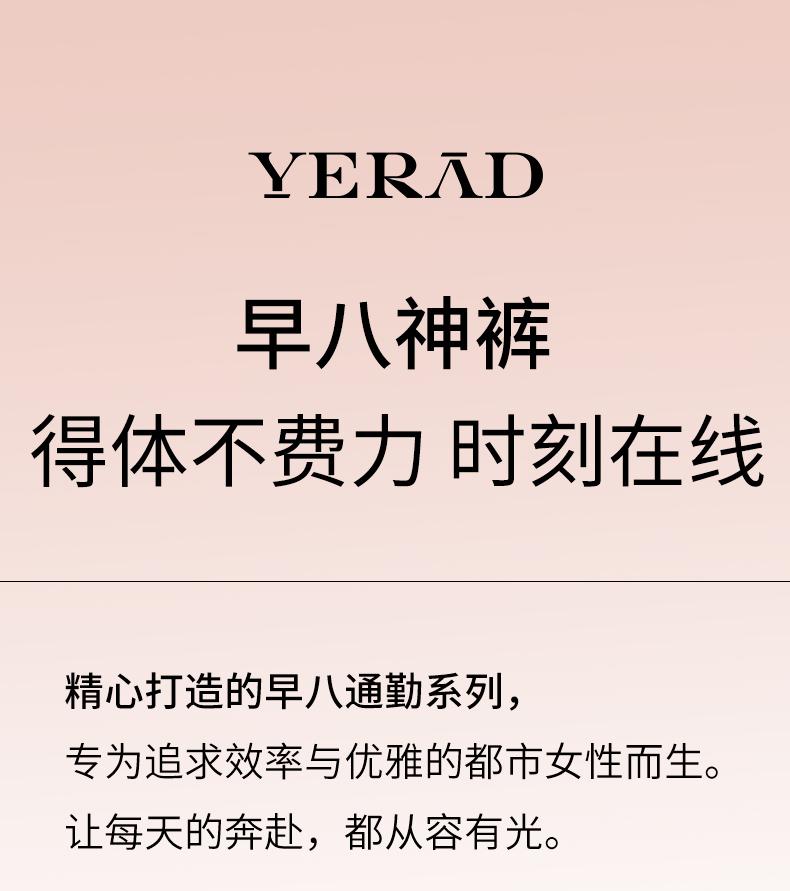 YERĀD

早八神裤

得体不费力 时刻在线

精心打造的早八通勤系列，

专为追求效率与优雅的都市女性而生。

让每天的奔赴，都从容有光。